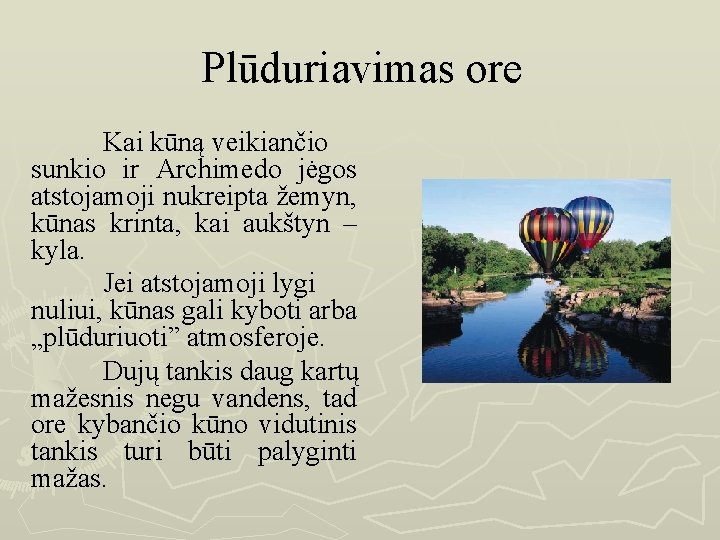 Plūduriavimas ore

Kai kūną veikiančio sunkio ir Archimedo jėgos atstojamoji nukreipta žemyn, kūnas krinta, kai aukštyn – kyla.

Jei atstojamoji lygi nuliui, kūnas gali kyboti arba „plūduriuoti" atmosferoje.

Dujų tankis daug kartų mažesnis negu vandens, tad ore kybančio kūno vidutinis tankis turi būti palyginti mažas.